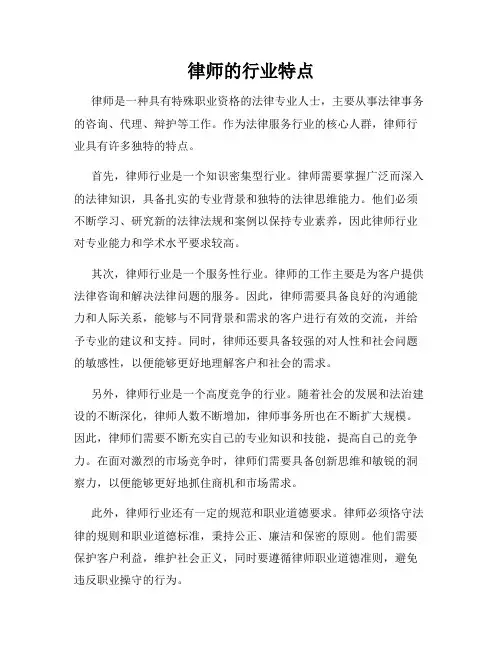 律师的行业特点

律师是一种具有特殊职业资格的法律专业人士，主要从事法律事务的咨询、代理、辩护等工作。作为法律服务行业的核心人群，律师行业具有许多独特的特点。

首先，律师行业是一个知识密集型行业。律师需要掌握广泛而深入的法律知识，具备扎实的专业背景和独特的法律思维能力。他们必须不断学习、研究新的法律法规和案例以保持专业素养，因此律师行业对专业能力和学术水平要求较高。

其次，律师行业是一个服务性行业。律师的工作主要是为客户提供法律咨询和解决法律问题的服务。因此，律师需要具备良好的沟通能力和人际关系，能够与不同背景和需求的客户进行有效的交流，并给予专业的建议和支持。同时，律师还要具备较强的对人性和社会问题的敏感性，以便能够更好地理解客户和社会的需求。

另外，律师行业是一个高度竞争的行业。随着社会的发展和法治建设的不断深化，律师人数不断增加，律师事务所也在不断扩大规模。因此，律师们需要不断充实自己的专业知识和技能，提高自己的竞争力。在面对激烈的市场竞争时，律师们需要具备创新思维和敏锐的洞察力，以便能够更好地抓住商机和市场需求。

此外，律师行业还有一定的规范和职业道德要求。律师必须恪守法律的规则和职业道德标准，秉持公正、廉洁和保密的原则。他们需要保护客户利益，维护社会正义，同时要遵循律师职业道德准则，避免违反职业操守的行为。